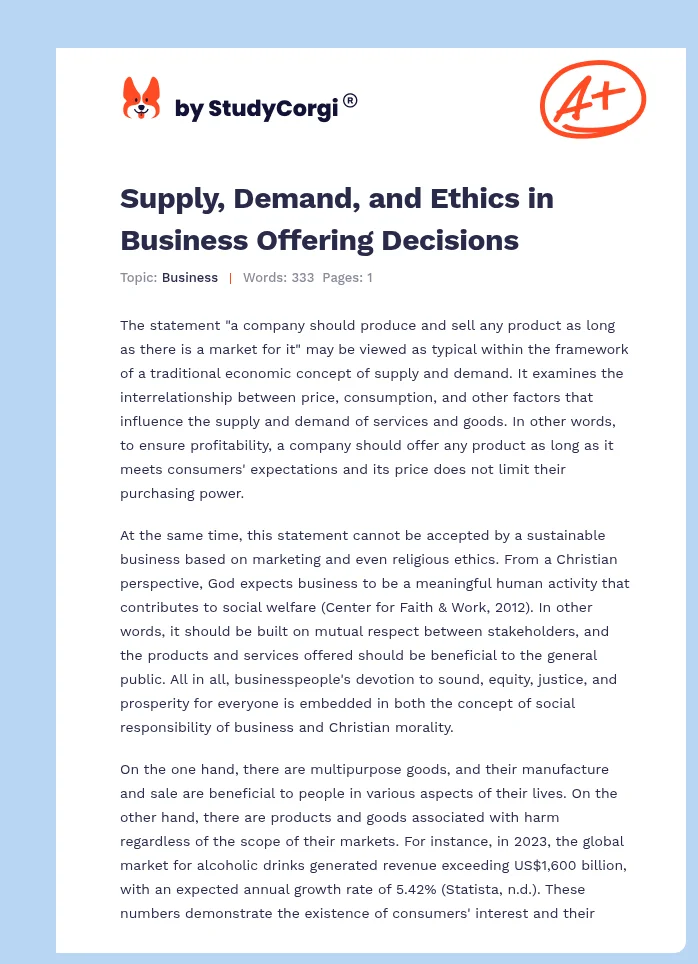 by StudyCorgi®

A+

Supply, Demand, and Ethics in Business Offering Decisions

Topic: Business | Words: 333 Pages: 1

The statement "a company should produce and sell any product as long as there is a market for it" may be viewed as typical within the framework of a traditional economic concept of supply and demand. It examines the interrelationship between price, consumption, and other factors that influence the supply and demand of services and goods. In other words, to ensure profitability, a company should offer any product as long as it meets consumers' expectations and its price does not limit their purchasing power.

At the same time, this statement cannot be accepted by a sustainable business based on marketing and even religious ethics. From a Christian perspective, God expects business to be a meaningful human activity that contributes to social welfare (Center for Faith & Work, 2012). In other words, it should be built on mutual respect between stakeholders, and the products and services offered should be beneficial to the general public. All in all, businesspeople's devotion to sound, equity, justice, and prosperity for everyone is embedded in both the concept of social responsibility of business and Christian morality.

On the one hand, there are multipurpose goods, and their manufacture and sale are beneficial to people in various aspects of their lives. On the other hand, there are products and goods associated with harm regardless of the scope of their markets. For instance, in 2023, the global market for alcoholic drinks generated revenue exceeding US$1,600 billion, with an expected annual growth rate of 5.42% (Statista, n.d.). These numbers demonstrate the existence of consumers' interest and their